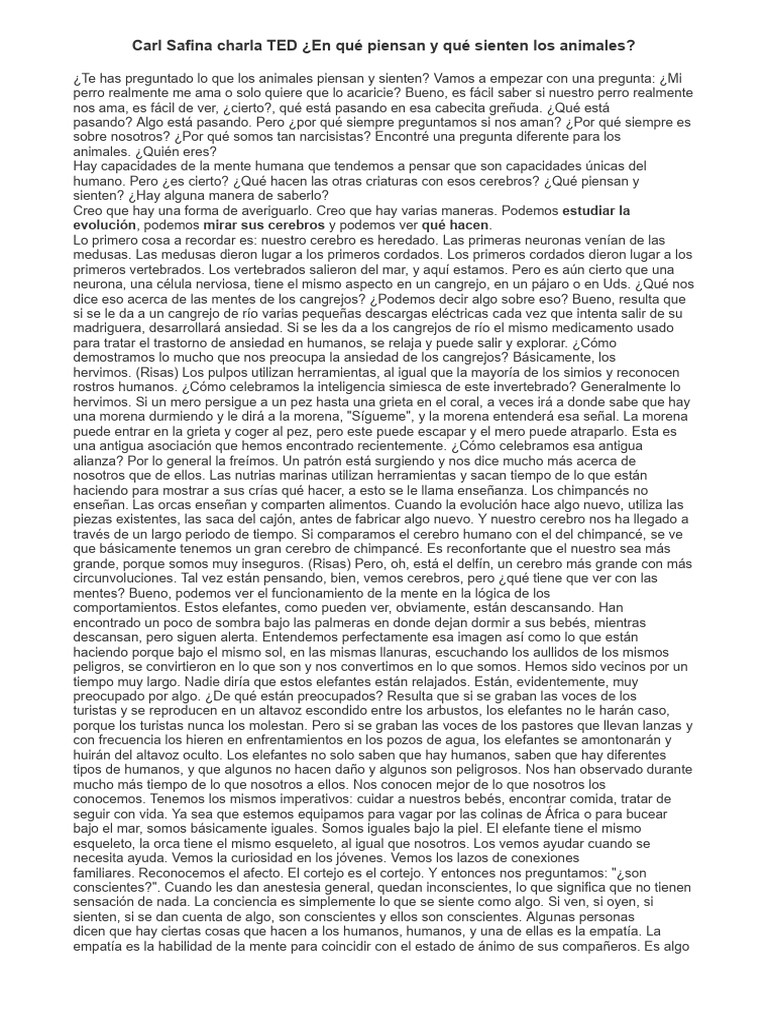 Carl Safina charla TED ¿En qué piensan y qué sienten los animales?

¿Te has preguntado lo que los animales piensan y sienten? Vamos a empezar con una pregunta: ¿Mi perro realmente me ama o solo quiere que lo acaricie? Bueno, es fácil saber si nuestro perro realmente nos ama, es fácil de ver, ¿cierto?, qué está pasando en esa cabecita greñuda. ¿Qué está pasando? Algo está pasando. Pero ¿por qué siempre preguntamos si nos aman? ¿Por qué siempre es sobre nosotros? ¿Por qué somos tan narcisistas? Encontré una pregunta diferente para los animales. ¿Quién eres?
Hay capacidades de la mente humana que tendemos a pensar que son capacidades únicas del humano. Pero ¿es cierto? ¿Qué hacen las otras criaturas con esos cerebros? ¿Qué piensan y sienten? ¿Hay alguna manera de saberlo?
Creo que hay una forma de averiguarlo. Creo que hay varias maneras. Podemos estudiar la evolución, podemos mirar sus cerebros y podemos ver qué hacen.
Lo primero cosa a recordar es: nuestro cerebro es heredado. Las primeras neuronas venían de las medusas. Las medusas dieron lugar a los primeros cordados. Los primeros cordados dieron lugar a los primeros vertebrados. Los vertebrados salieron del mar, y aquí estamos. Pero es aún cierto que una neurona, una célula nerviosa, tiene el mismo aspecto en un cangrejo, en un pájaro o en Uds. ¿Qué nos dice eso acerca de las mentes de los cangrejos? ¿Podemos decir algo sobre eso? Bueno, resulta que si se le da a un cangrejo de río varias pequeñas descargas eléctricas cada vez que intenta salir de su madriguera, desarrollará ansiedad. Si se les da a los cangrejos de río el mismo medicamento usado para tratar el trastorno de ansiedad en humanos, se relaja y puede salir y explorar. ¿Cómo demostramos lo mucho que nos preocupa la ansiedad de los cangrejos? Básicamente, los hervimos. (Risas) Los pulpos utilizan herramientas, al igual que la mayoría de los simios y reconocen rostros humanos. ¿Cómo celebramos la inteligencia simiesca de este invertebrado? Generalmente lo hervimos. Si un mero persigue a un pez hasta una grieta en el coral, a veces irá a donde sabe que hay una morena durmiendo y le dirá a la morena, "Sígueme", y la morena entenderá esa señal. La morena puede entrar en la grieta y coger al pez, pero este puede escapar y el mero puede atraparlo. Esta es una antigua asociación que hemos encontrado recientemente. ¿Cómo celebramos esa antigua alianza? Por lo general la freímos. Un patrón está surgiendo y nos dice mucho más acerca de nosotros que de ellos. Las nutrias marinas utilizan herramientas y sacan tiempo de lo que están haciendo para mostrar a sus crías qué hacer, a esto se le llama enseñanza. Los chimpancés no enseñan. Las orcas enseñan y comparten alimentos. Cuando la evolución hace algo nuevo, utiliza las piezas existentes, las saca del cajón, antes de fabricar algo nuevo. Y nuestro cerebro nos ha llegado a través de un largo periodo de tiempo. Si comparamos el cerebro humano con el del chimpancé, se ve que básicamente tenemos un gran cerebro de chimpancé. Es reconfortante que el nuestro sea más grande, porque somos muy inseguros. (Risas) Pero, oh, está el delfín, un cerebro más grande con más circunvoluciones. Tal vez están pensando, bien, vemos cerebros, pero ¿qué tiene que ver con las mentes? Bueno, podemos ver el funcionamiento de la mente en la lógica de los comportamientos. Estos elefantes, como pueden ver, obviamente, están descansando. Han encontrado un poco de sombra bajo las palmeras en donde dejan dormir a sus bebés, mientras descansan, pero siguen alerta. Entendemos perfectamente esa imagen así como lo que están haciendo porque bajo el mismo sol, en las mismas llanuras, escuchando los aullidos de los mismos peligros, se convirtieron en lo que son y nos convertimos en lo que somos. Hemos sido vecinos por un tiempo muy largo. Nadie diría que estos elefantes están relajados. Están, evidentemente, muy preocupado por algo. ¿De qué están preocupados? Resulta que si se graban las voces de los turistas y se reproducen en un altavoz escondido entre los arbustos, los elefantes no le harán caso, porque los turistas nunca los molestan. Pero si se graban las voces de los pastores que llevan lanzas y con frecuencia los hieren en enfrentamientos en los pozos de agua, los elefantes se amontonarán y huirán del altavoz oculto. Los elefantes no solo saben que hay humanos, saben que hay diferentes tipos de humanos, y que algunos no hacen daño y algunos son peligrosos. Nos han observado durante mucho más tiempo de lo que nosotros a ellos. Nos conocen mejor de lo que nosotros los conocemos. Tenemos los mismos imperativos: cuidar a nuestros bebés, encontrar comida, tratar de seguir con vida. Ya sea que estemos equipamos para vagar por las colinas de África o para bucear bajo el mar, somos básicamente iguales. Somos iguales bajo la piel. El elefante tiene el mismo esqueleto, la orca tiene el mismo esqueleto, al igual que nosotros. Los vemos ayudar cuando se necesita ayuda. Vemos la curiosidad en los jóvenes. Vemos los lazos de conexiones familiares. Reconocemos el afecto. El cortejo es el cortejo. Y entonces nos preguntamos: "¿son conscientes?". Cuando les dan anestesia general, quedan inconscientes, lo que significa que no tienen sensación de nada. La conciencia es simplemente lo que se siente como algo. Si ven, si oyen, si sienten, si se dan cuenta de algo, son conscientes y ellos son conscientes. Algunas personas dicen que hay ciertas cosas que hacen a los humanos, humanos, y una de ellas es la empatía. La empatía es la habilidad de la mente para coincidir con el estado de ánimo de sus compañeros. Es algo